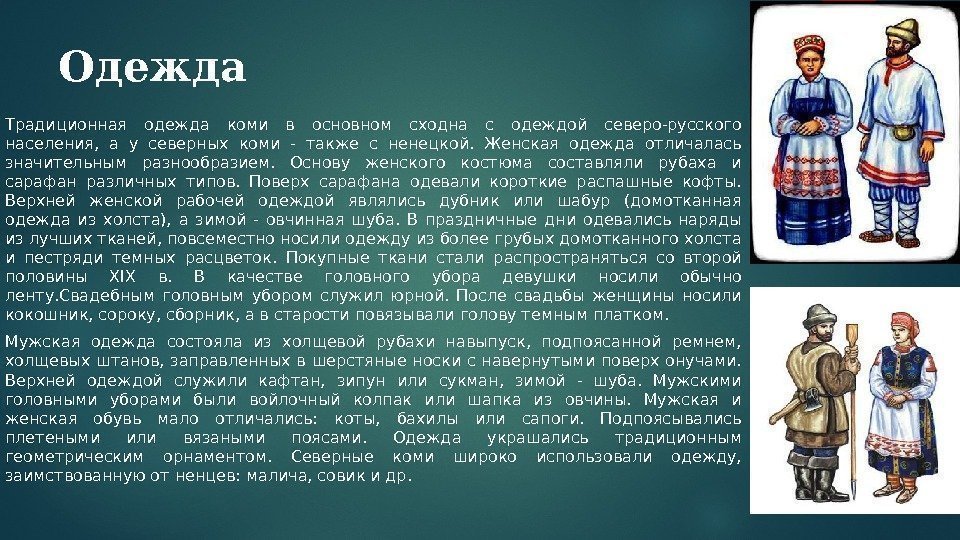 Одежда

Традиционная одежда коми в основном сходна с одеждой северо-русского населения, а у северных коми - также с ненецкой. Женская одежда отличалась значительным разнообразием. Основу женского костюма составляли рубаха и сарафан различных типов. Поверх сарафана одевали короткие распашные кофты. Верхней женской рабочей одеждой являлись дубник или шабур (домотканная одежда из холста), а зимой - овчинная шуба. В праздничные дни одевались наряды из лучших тканей, повсеместно носили одежду из более грубых домотканного холста и пестряди темных расцветок. Покупные ткани стали распространяться со второй половины XIX в. В качестве головного убора девушки носили обычно ленту.Свадебным головным убором служил юрной. После свадьбы женщины носили кокошник, сороку, сборник, а в старости повязывали голову темным платком.

Мужская одежда состояла из холщевой рубахи навыпуск, подпоясанной ремнем, холщевых штанов, заправленных в шерстяные носки с навернутыми поверх онучами. Верхней одеждой служили кафтан, зипун или сукман, зимой - шуба. Мужскими головными уборами были войлочный колпак или шапка из овчины. Мужская и женская обувь мало отличались: коты, бахилы или сапоги. Подпоясывались плетеными или вязаными поясами. Одежда украшались традиционным геометрическим орнаментом. Северные коми широко использовали одежду, заимствованную от ненцев: малича, совик и др.